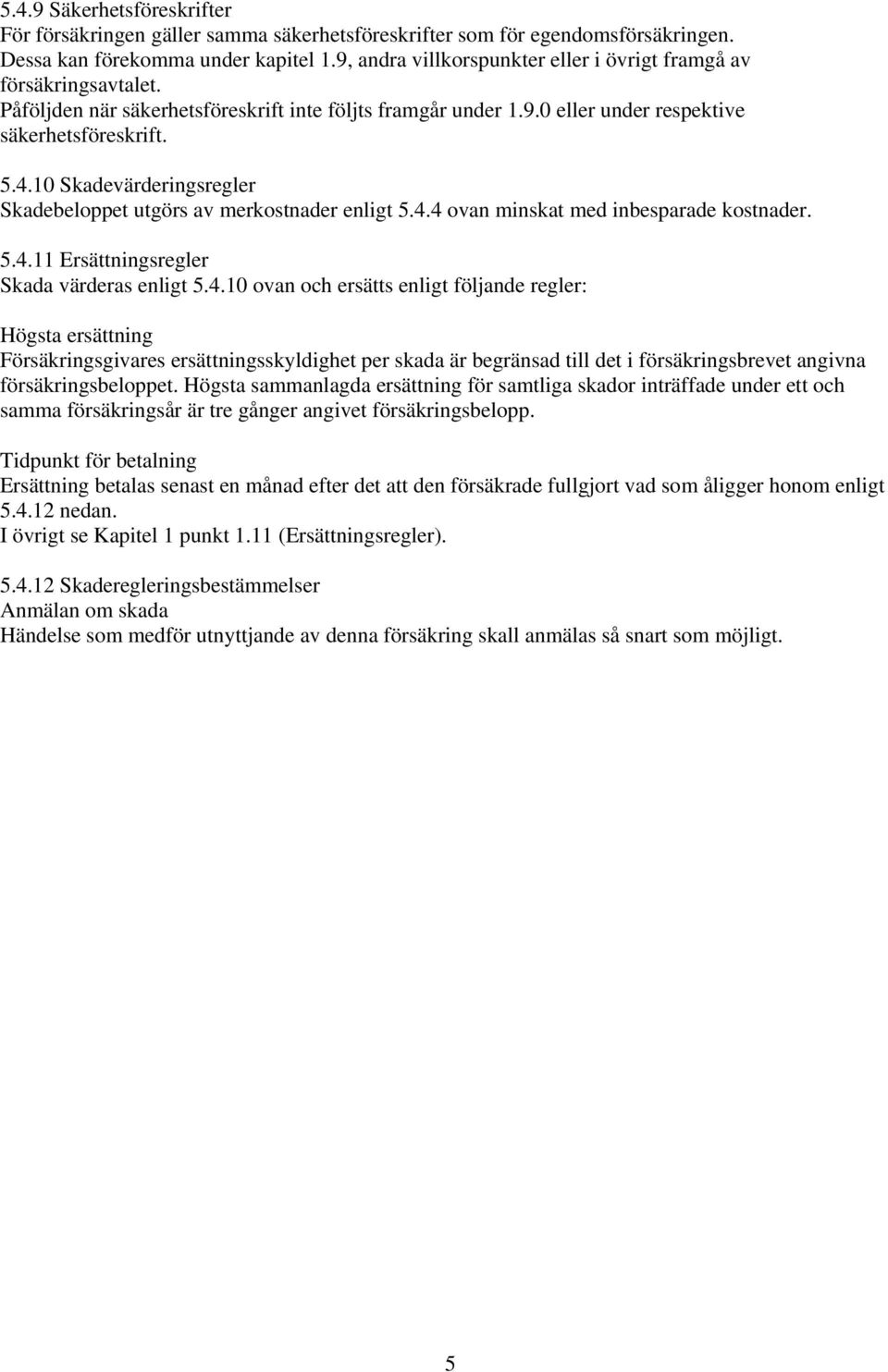 5.4.9 Säkerhetsföreskrifter
För försäkringen gäller samma säkerhetsföreskrifter som för egendomsförsäkringen. Dessa kan förekomma under kapitel 1.9, andra villkorspunkter eller i övrigt framgå av försäkringsavtalet.
Påföljden när säkerhetsföreskrift inte följts framgår under 1.9.0 eller under respektive säkerhetsföreskrift.

5.4.10 Skadevärderingsregler
Skadebeloppet utgörs av merkostnader enligt 5.4.4 ovan minskat med inbesparade kostnader.

5.4.11 Ersättningsregler
Skada värderas enligt 5.4.10 ovan och ersätts enligt följande regler:

Högsta ersättning
Försäkringsgivares ersättningsskyldighet per skada är begränsad till det i försäkringsbrevet angivna försäkringsbeloppet. Högsta sammanlagda ersättning för samtliga skador inträffade under ett och samma försäkringsår är tre gånger angivet försäkringsbelopp.

Tidpunkt för betalning
Ersättning betalas senast en månad efter det att den försäkrade fullgjort vad som åligger honom enligt 5.4.12 nedan.
I övrigt se Kapitel 1 punkt 1.11 (Ersättningsregler).

5.4.12 Skaderegleringsbestämmelser
Anmälan om skada
Händelse som medför utnyttjande av denna försäkring skall anmälas så snart som möjligt.

5